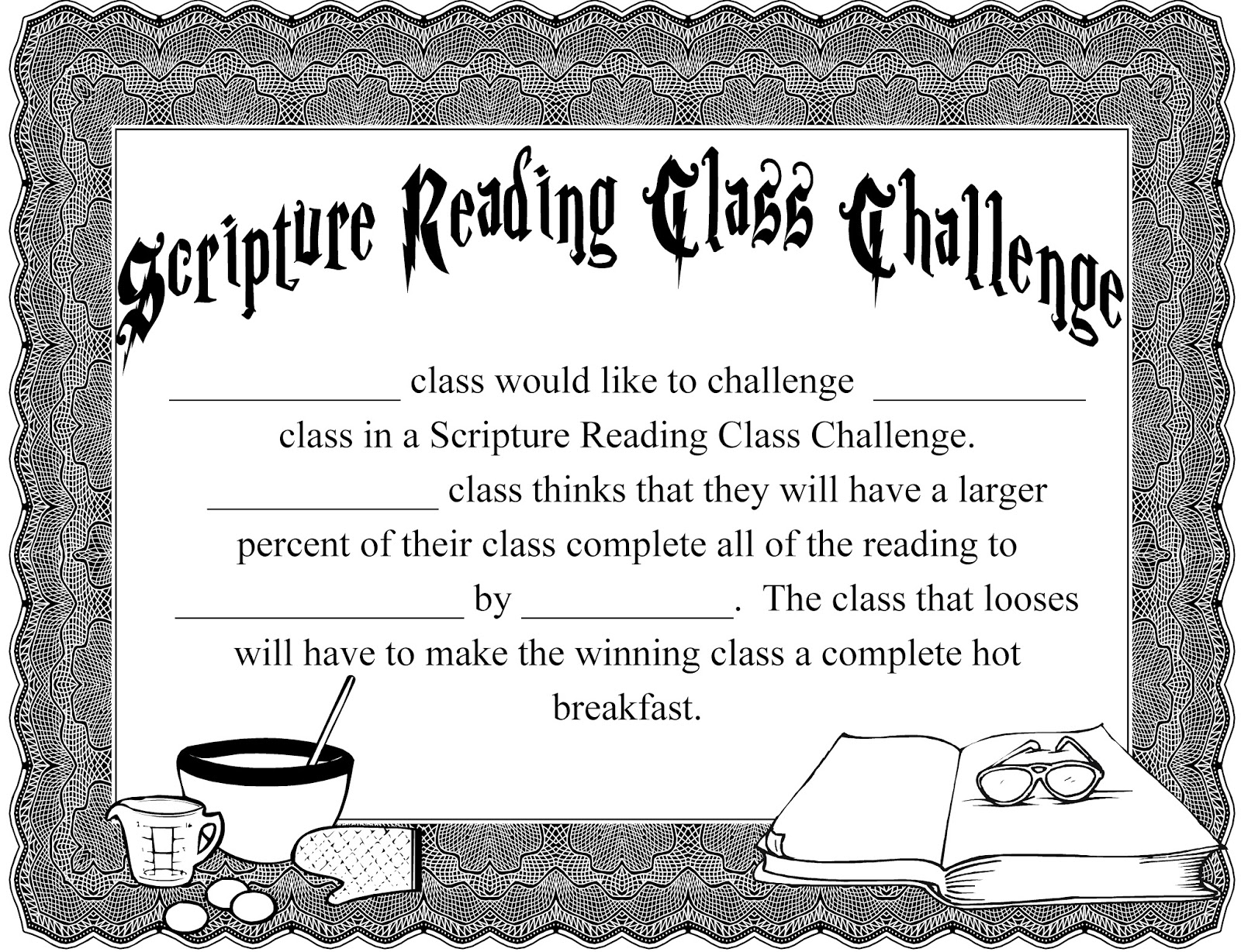 Scripture Reading Class Challenge

____ class would like to challenge ____ class in a Scripture Reading Class Challenge. ____ class thinks that they will have a larger percent of their class complete all of the reading to ____ by ____. The class that looses will have to make the winning class a complete hot breakfast.